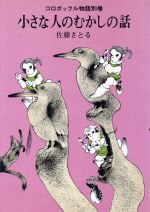 コロボックル物語別巻

小さな人のむかしの話

佐藤さとる